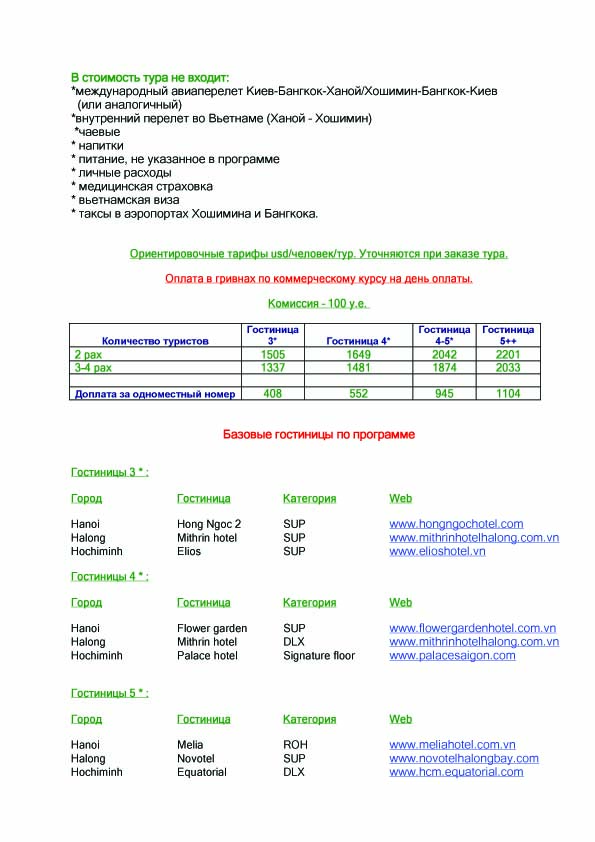 В стоимость тура не входит:
*международный авиаперелет Киев-Бангкок-Ханой/Хошимин-Бангкок-Киев (или аналогичный)
*внутренний перелет во Вьетнаме (Ханой - Хошимин)
*чаевые
* напитки
* питание, не указанное в программе
* личные расходы
* медицинская страховка
* вьетнамская виза
* таксы в аэропортах Хошимина и Бангкока.

Ориентировочные тарифы usd/человек/тур. Уточняются при заказе тура.

Оплата в гривнах по коммерческому курсу на день оплаты.

Комиссия - 100 у.е.

| Количество туристов | Гостиница 3* | Гостиница 4* | Гостиница 4-5* | Гостиница 5++ |
|---|---|---|---|---|
| 2 pax | 1505 | 1649 | 2042 | 2201 |
| 3-4 pax | 1337 | 1481 | 1874 | 2033 |
| | | | | |
| Доплата за одноместный номер | 408 | 552 | 945 | 1104 |

Базовые гостиницы по программе

Гостиницы 3 * :

| Город | Гостиница | Категория | Web |
|---|---|---|---|
| Hanoi | Hong Ngoc 2 | SUP | www.hongngochotel.com |
| Halong | Mithrin hotel | SUP | www.mithrinhotelhalong.com.vn |
| Hochiminh | Elios | SUP | www.elioshotel.vn |

Гостиницы 4 * :

| Город | Гостиница | Категория | Web |
|---|---|---|---|
| Hanoi | Flower garden | SUP | www.flowergardenhotel.com.vn |
| Halong | Mithrin hotel | DLX | www.mithrinhotelhalong.com.vn |
| Hochiminh | Palace hotel | Signature floor | www.palacesaigon.com |

Гостиницы 5 * :

| Город | Гостиница | Категория | Web |
|---|---|---|---|
| Hanoi | Melia | ROH | www.meliahotel.com.vn |
| Halong | Novotel | SUP | www.novotelhalongbay.com |
| Hochiminh | Equatorial | DLX | www.hcm.equatorial.com |